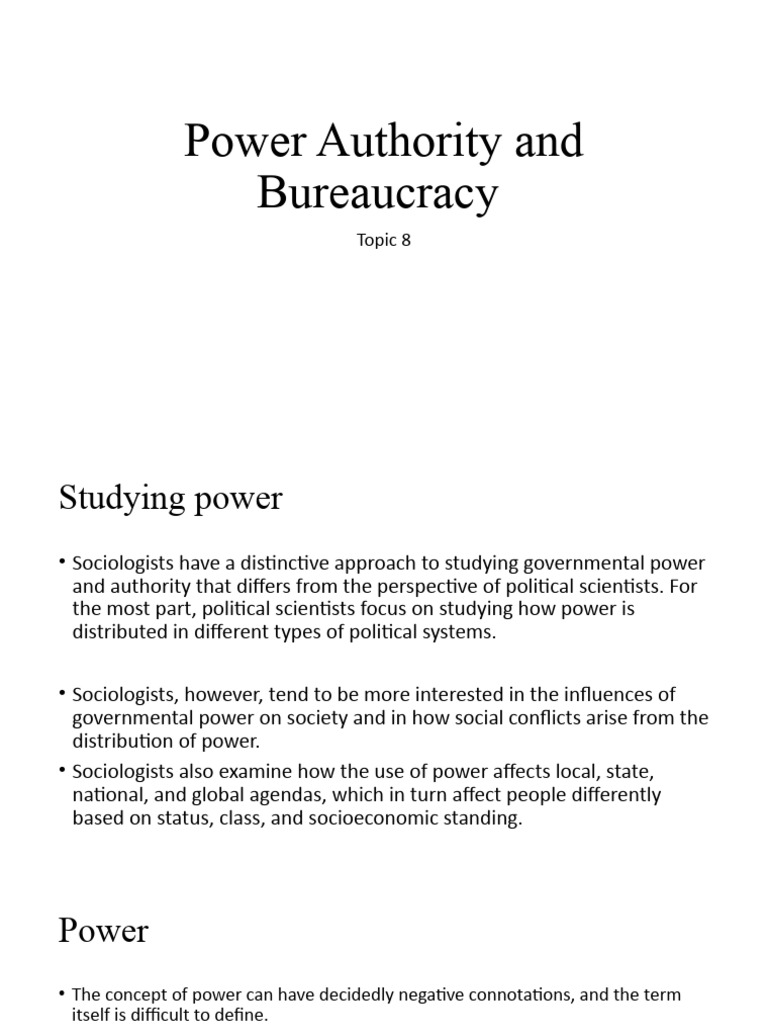 Power Authority and Bureaucracy

Topic 8

Studying power

• Sociologists have a distinctive approach to studying governmental power and authority that differs from the perspective of political scientists. For the most part, political scientists focus on studying how power is distributed in different types of political systems.

• Sociologists, however, tend to be more interested in the influences of governmental power on society and in how social conflicts arise from the distribution of power.
• Sociologists also examine how the use of power affects local, state, national, and global agendas, which in turn affect people differently based on status, class, and socioeconomic standing.

Power

• The concept of power can have decidedly negative connotations, and the term itself is difficult to define.